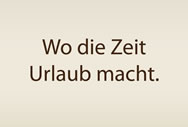 Wo die Zeit
Urlaub macht.